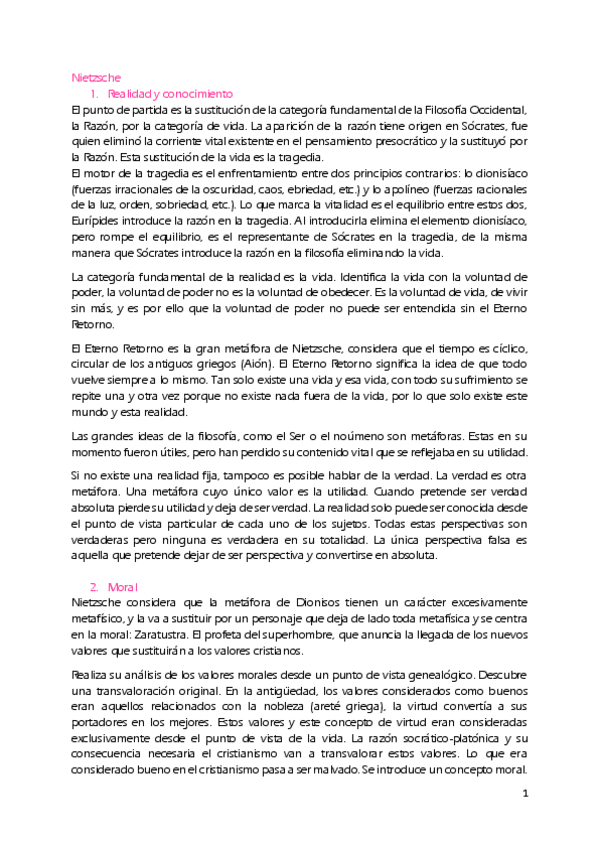 Nietzsche

1. Realidad y conocimiento

El punto de partida es la sustitución de la categoría fundamental de la Filosofía Occidental, la Razón, por la categoría de vida. La aparición de la razón tiene origen en Sócrates, fue quien eliminó la corriente vital existente en el pensamiento presocrático y la sustituyó por la Razón. Esta sustitución de la vida es la tragedia.
El motor de la tragedia es el enfrentamiento entre dos principios contrarios: lo dionisíaco (fuerzas irracionales de la oscuridad, caos, ebriedad, etc.) y lo apolíneo (fuerzas racionales de la luz, orden, sobriedad, etc.). Lo que marca la vitalidad es el equilibrio entre estos dos, Eurípides introduce la razón en la tragedia. Al introducirla elimina el elemento dionisíaco, pero rompe el equilibrio, es el representante de Sócrates en la tragedia, de la misma manera que Sócrates introduce la razón en la filosofía eliminando la vida.

La categoría fundamental de la realidad es la vida. Identifica la vida con la voluntad de poder, la voluntad de poder no es la voluntad de obedecer. Es la voluntad de vida, de vivir sin más, y es por ello que la voluntad de poder no puede ser entendida sin el Eterno Retorno.

El Eterno Retorno es la gran metáfora de Nietzsche, considera que el tiempo es cíclico, circular de los antiguos griegos (Aión). El Eterno Retorno significa la idea de que todo vuelve siempre a lo mismo. Tan solo existe una vida y esa vida, con todo su sufrimiento se repite una y otra vez porque no existe nada fuera de la vida, por lo que solo existe este mundo y esta realidad.

Las grandes ideas de la filosofía, como el Ser o el noúmeno son metáforas. Estas en su momento fueron útiles, pero han perdido su contenido vital que se reflejaba en su utilidad.

Si no existe una realidad fija, tampoco es posible hablar de la verdad. La verdad es otra metáfora. Una metáfora cuyo único valor es la utilidad. Cuando pretende ser verdad absoluta pierde su utilidad y deja de ser verdad. La realidad solo puede ser conocida desde el punto de vista particular de cada uno de los sujetos. Todas estas perspectivas son verdaderas pero ninguna es verdadera en su totalidad. La única perspectiva falsa es aquella que pretende dejar de ser perspectiva y convertirse en absoluta.

2. Moral

Nietzsche considera que la metáfora de Dionisos tienen un carácter excesivamente metafísico, y la va a sustituir por un personaje que deja de lado toda metafísica y se centra en la moral: Zaratustra. El profeta del superhombre, que anuncia la llegada de los nuevos valores que sustituirán a los valores cristianos.

Realiza su análisis de los valores morales desde un punto de vista genealógico. Descubre una transvaloración original. En la antigüedad, los valores considerados como buenos eran aquellos relacionados con la nobleza (areté griega), la virtud convertía a sus portadores en los mejores. Estos valores y este concepto de virtud eran consideradas exclusivamente desde el punto de vista de la vida. La razón socrático-platónica y su consecuencia necesaria el cristianismo van a transvalorar estos valores. Lo que era considerado bueno en el cristianismo pasa a ser malvado. Se introduce un concepto moral.

1